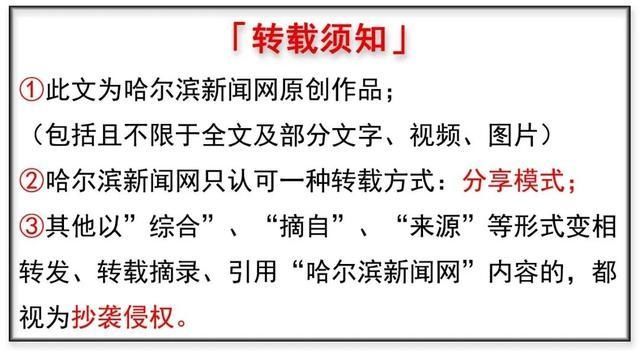 「转载须知」

①此文为哈尔滨新闻网原创作品；

（包括且不限于全文及部分文字、视频、图片）

②哈尔滨新闻网只认可一种转载方式：分享模式；

③其他以”综合”、“摘自”、“来源”等形式变相转发、转载摘录、引用“哈尔滨新闻网”内容的，都视为抄袭侵权。